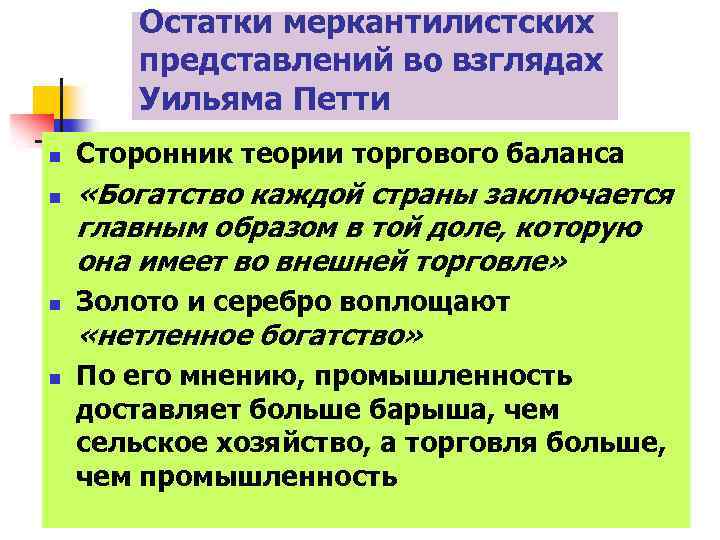 Остатки меркантилистских представлений во взглядах Уильяма Петти

- Сторонник теории торгового баланса
- «Богатство каждой страны заключается главным образом в той доле, которую она имеет во внешней торговле»
- Золото и серебро воплощают «нетленное богатство»
- По его мнению, промышленность доставляет больше барыша, чем сельское хозяйство, а торговля больше, чем промышленность